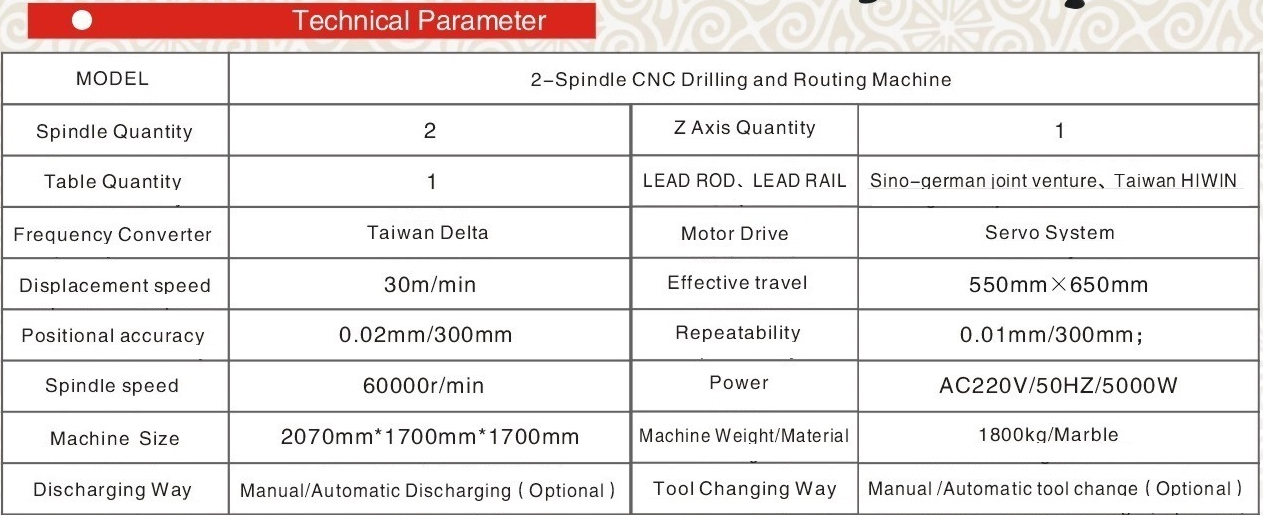 Technical Parameter

| MODEL | 2-Spindle CNC Drilling and Routing Machine | | |
|---|---|---|---|
| Spindle Quantity | 2 | Z Axis Quantity | 1 |
| Table Quantity | 1 | LEAD ROD、LEAD RAIL | Sino-german joint venture、Taiwan HIWIN |
| Frequency Converter | Taiwan Delta | Motor Drive | Servo System |
| Displacement speed | 30m/min | Effective travel | 550mm×650mm |
| Positional accuracy | 0.02mm/300mm | Repeatability | 0.01mm/300mm; |
| Spindle speed | 60000r/min | Power | AC220V/50HZ/5000W |
| Machine Size | 2070mm*1700mm*1700mm | Machine Weight/Material | 1800kg/Marble |
| Discharging Way | Manual/Automatic Discharging ( Optional ) | Tool Changing Way | Manual /Automatic tool change ( Optional ) |